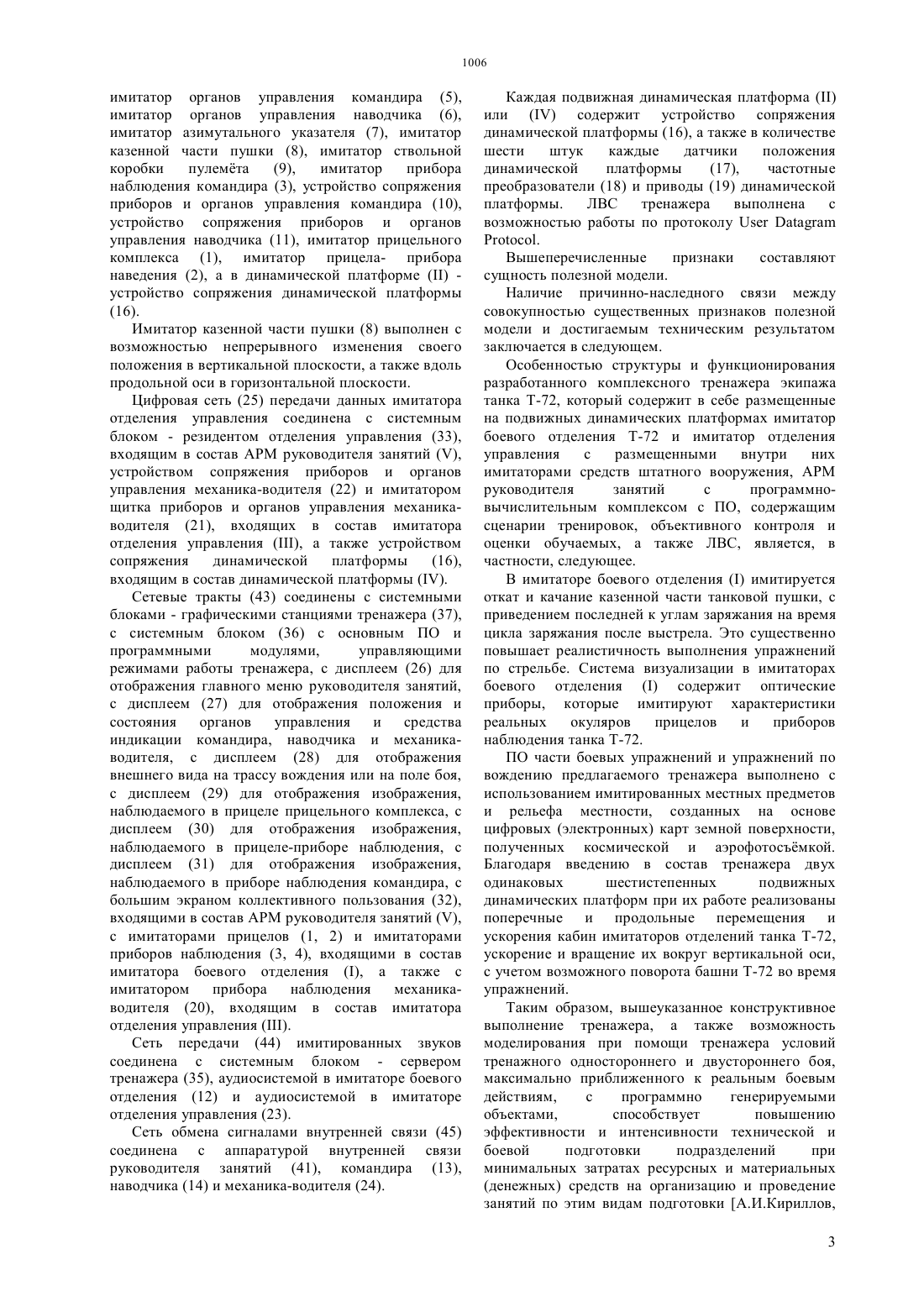 1006

имитатор органов управления командира (5), имитатор органов управления наводчика (6), имитатор азимутального указателя (7), имитатор казенной части пушки (8), имитатор ствольной коробки пулемёта (9), имитатор прибора наблюдения командира (3), устройство сопряжения приборов и органов управления командира (10), устройство сопряжения приборов и органов управления наводчика (11), имитатор прицельного комплекса (1), имитатор прицела- прибора наведения (2), а в динамической платформе (II) - устройство сопряжения динамической платформы (16).

Имитатор казенной части пушки (8) выполнен с возможностью непрерывного изменения своего положения в вертикальной плоскости, а также вдоль продольной оси в горизонтальной плоскости.

Цифровая сеть (25) передачи данных имитатора отделения управления соединена с системным блоком - резидентом отделения управления (33), входящим в состав АРМ руководителя занятий (V), устройством сопряжения приборов и органов управления механика-водителя (22) и имитатором щитка приборов и органов управления механика-водителя (21), входящих в состав имитатора отделения управления (III), а также устройством сопряжения динамической платформы (16), входящим в состав динамической платформы (IV).

Сетевые тракты (43) соединены с системными блоками - графическими станциями тренажера (37), с системным блоком (36) с основным ПО и программными модулями, управляющими режимами работы тренажера, с дисплеем (26) для отображения главного меню руководителя занятий, с дисплеем (27) для отображения положения и состояния органов управления и средства индикации командира, наводчика и механика-водителя, с дисплеем (28) для отображения внешнего вида на трассу вождения или на поле боя, с дисплеем (29) для отображения изображения, наблюдаемого в прицеле прицельного комплекса, с дисплеем (30) для отображения изображения, наблюдаемого в прицеле-приборе наблюдения, с дисплеем (31) для отображения изображения, наблюдаемого в приборе наблюдения командира, с большим экраном коллективного пользования (32), входящими в состав АРМ руководителя занятий (V), с имитаторами прицелов (1, 2) и имитаторами приборов наблюдения (3, 4), входящими в состав имитатора боевого отделения (I), а также с имитатором прибора наблюдения механика-водителя (20), входящим в состав имитатора отделения управления (III).

Сеть передачи (44) имитированных звуков соединена с системным блоком - сервером тренажера (35), аудиосистемой в имитаторе боевого отделения (12) и аудиосистемой в имитаторе отделения управления (23).

Сеть обмена сигналами внутренней связи (45) соединена с аппаратурой внутренней связи руководителя занятий (41), командира (13), наводчика (14) и механика-водителя (24).

Каждая подвижная динамическая платформа (II) или (IV) содержит устройство сопряжения динамической платформы (16), а также в количестве шести штук каждые датчики положения динамической платформы (17), частотные преобразователи (18) и приводы (19) динамической платформы. ЛВС тренажера выполнена с возможностью работы по протоколу User Datagram Protocol.

Вышеперечисленные признаки составляют сущность полезной модели.

Наличие причинно-наследного связи между совокупностью существенных признаков полезной модели и достигаемым техническим результатом заключается в следующем.

Особенностью структуры и функционирования разработанного комплексного тренажера экипажа танка Т-72, который содержит в себе размещенные на подвижных динамических платформах имитатор боевого отделения Т-72 и имитатор отделения управления с размещенными внутри них имитаторами средств штатного вооружения, АРМ руководителя занятий с программно-вычислительным комплексом с ПО, содержащим сценарии тренировок, объективного контроля и оценки обучаемых, а также ЛВС, является, в частности, следующее.

В имитаторе боевого отделения (I) имитируется откат и качание казенной части танковой пушки, с приведением последней к углам заряжания на время цикла заряжания после выстрела. Это существенно повышает реалистичность выполнения упражнений по стрельбе. Система визуализации в имитаторах боевого отделения (I) содержит оптические приборы, которые имитируют характеристики реальных окуляров прицелов и приборов наблюдения танка Т-72.

ПО части боевых упражнений и упражнений по вождению предлагаемого тренажера выполнено с использованием имитированных местных предметов и рельефа местности, созданных на основе цифровых (электронных) карт земной поверхности, полученных космической и аэрофотосъёмкой. Благодаря введению в состав тренажера двух одинаковых шестистепенных подвижных динамических платформ при их работе реализованы поперечные и продольные перемещения и ускорения кабин имитаторов отделений танка Т-72, ускорение и вращение их вокруг вертикальной оси, с учетом возможного поворота башни Т-72 во время упражнений.

Таким образом, вышеуказанное конструктивное выполнение тренажера, а также возможность моделирования при помощи тренажера условий тренажного одностороннего и двустороннего боя, максимально приближенного к реальным боевым действиям, с программно генерируемыми объектами, способствует повышению эффективности и интенсивности технической и боевой подготовки подразделений при минимальных затратах ресурсных и материальных (денежных) средств на организацию и проведение занятий по этим видам подготовки [А.И.Кириллов,

3